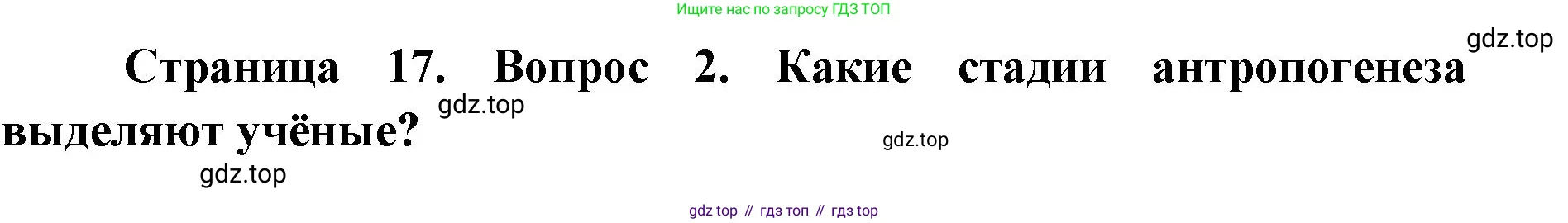 Ищите нас по запросу ГДЗ ТОП

gdz.top

Страница 17. Вопрос 2. Какие стадии антропогенеза выделяют учёные?

gdz.top

gdz.top

gdz.top

gdz top // гдз топ // гдз top